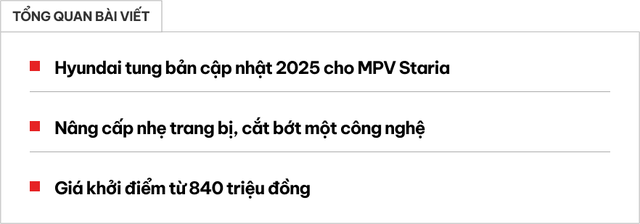 TỔNG QUAN BÀI VIẾT

Hyundai tung bản cập nhật 2025 cho MPV Staria

Nâng cấp nhẹ trang bị, cắt bớt một công nghệ

Giá khởi điểm từ 840 triệu đồng